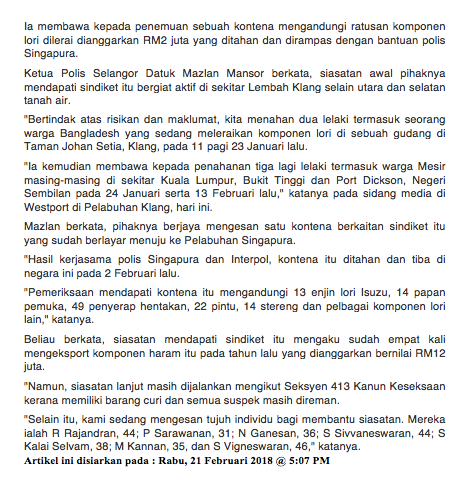 Ia membawa kepada penemuan sebuah kontena mengandungi ratusan komponen lori dilerai dianggarkan RM2 juta yang ditahan dan dirampas dengan bantuan polis Singapura.

Ketua Polis Selangor Datuk Mazlan Mansor berkata, siasatan awal pihaknya mendapati sindiket itu bergiat aktif di sekitar Lembah Klang selain utara dan selatan tanah air.

"Bertindak atas risikan dan maklumat, kita menahan dua lelaki termasuk seorang warga Bangladesh yang sedang meleraikan komponen lori di sebuah gudang di Taman Johan Setia, Klang, pada 11 pagi 23 Januari lalu.

"Ia kemudian membawa kepada penahanan tiga lagi lelaki termasuk warga Mesir masing-masing di sekitar Kuala Lumpur, Bukit Tinggi dan Port Dickson, Negeri Sembilan pada 24 Januari serta 13 Februari lalu," katanya pada sidang media di Westport di Pelabuhan Klang, hari ini.

Mazlan berkata, pihaknya berjaya mengesan satu kontena berkaitan sindiket itu yang sudah berlayar menuju ke Pelabuhan Singapura.

"Hasil kerjasama polis Singapura dan Interpol, kontena itu ditahan dan tiba di negara ini pada 2 Februari lalu.

"Pemeriksaan mendapati kontena itu mengandungi 13 enjin lori Isuzu, 14 papan pemuka, 49 penyerap hentakan, 22 pintu, 14 stereng dan pelbagai komponen lori lain," katanya.

Beliau berkata, siasatan mendapati sindiket itu mengaku sudah empat kali mengeksport komponen haram itu pada tahun lalu yang dianggarkan bernilai RM12 juta.

"Namun, siasatan lanjut masih dijalankan mengikut Seksyen 413 Kanun Keseksaan kerana memiliki barang curi dan semua suspek masih direman.

"Selain itu, kami sedang mengesan tujuh individu bagi membantu siasatan. Mereka ialah R Rajandran, 44; P Sarawanan, 31; N Ganesan, 36; S Sivvaneswaran, 44; S Kalai Selvam, 38; M Kannan, 35, dan S Vigneswaran, 46," katanya.

Artikel ini disiarkan pada : Rabu, 21 Februari 2018 @ 5:07 PM